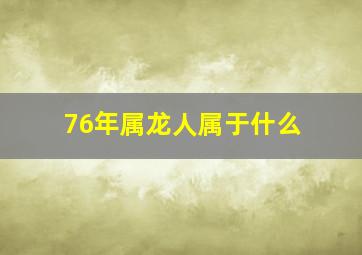 76年属龙人属于什么